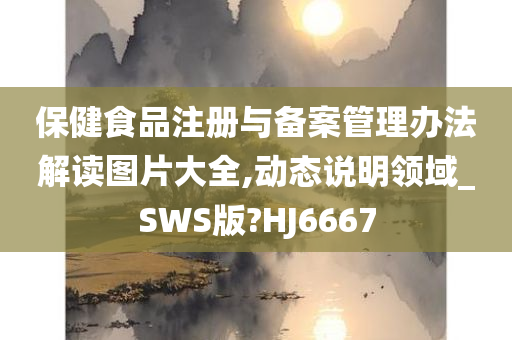 保健食品注册与备案管理办法解读图片大全,动态说明领域_SWS版?HJ6667